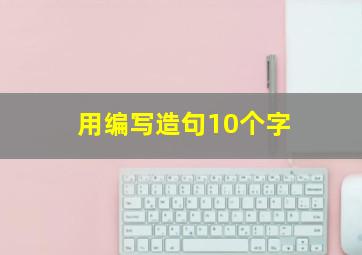 用编写造句10个字